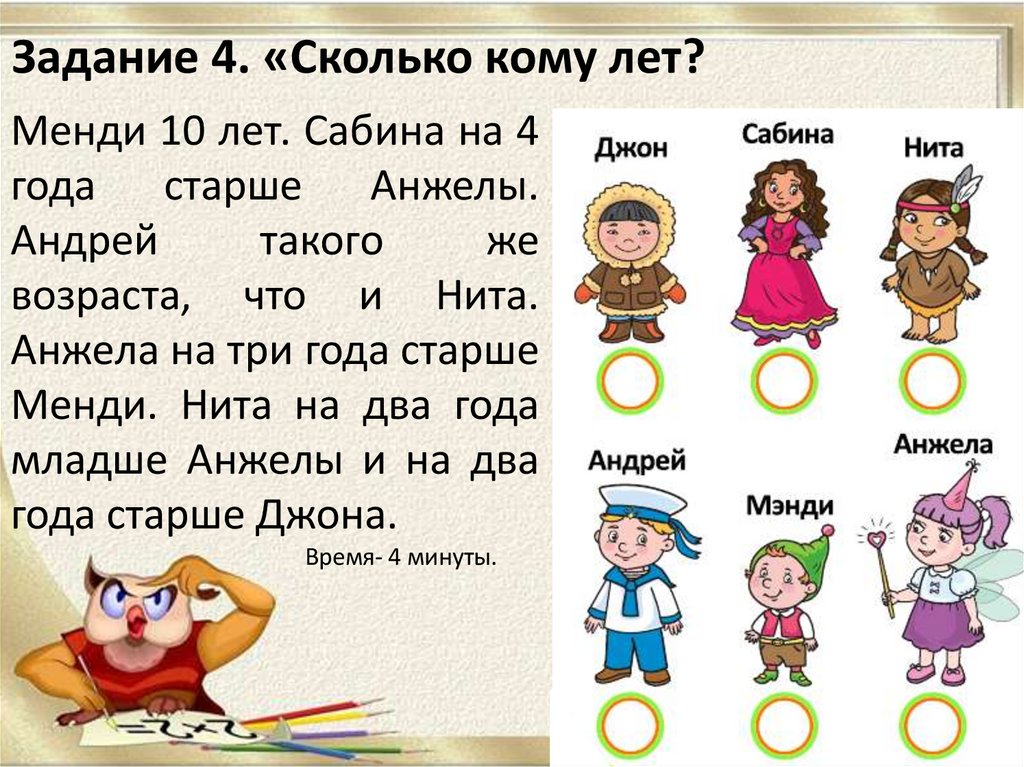 Задание 4. «Сколько кому лет?

Менди 10 лет. Сабина на 4 года старше Анжелы. Андрей такого же возраста, что и Нита. Анжела на три года старше Менди. Нита на два года младше Анжелы и на два года старше Джона.

Время- 4 минуты.

Джон
Сабина
Нита
Андрей
Мэнди
Анжела